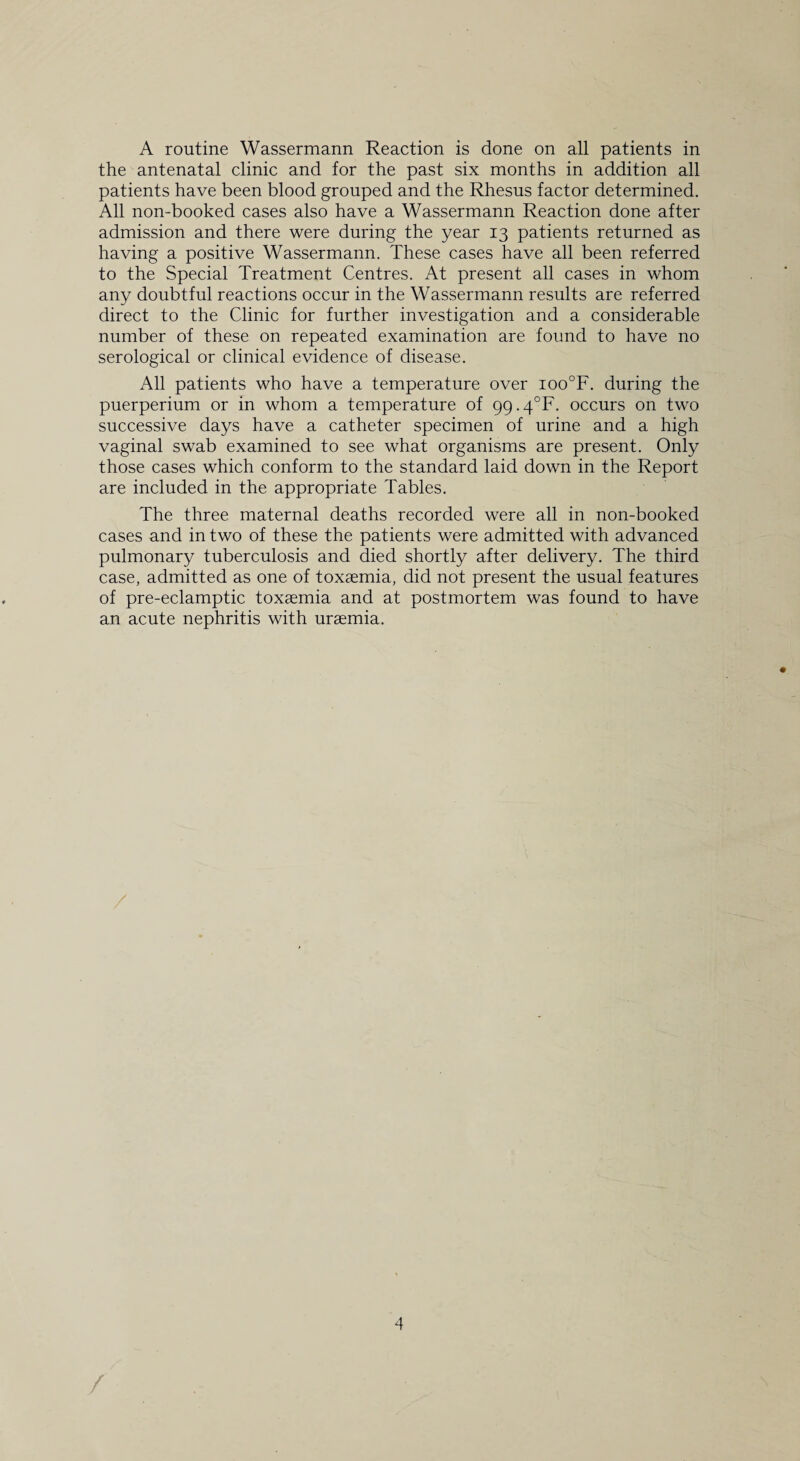 A routine Wassermann Reaction is done on all patients in the antenatal clinic and for the past six months in addition all patients have been blood grouped and the Rhesus factor determined. All non-booked cases also have a Wassermann Reaction done after admission and there were during the year 13 patients returned as having a positive Wassermann. These cases have all been referred to the Special Treatment Centres. At present all cases in whom any doubtful reactions occur in the Wassermann results are referred direct to the Clinic for further investigation and a considerable number of these on repeated examination are found to have no serological or clinical evidence of disease.

All patients who have a temperature over 100°F. during the puerperium or in whom a temperature of 99.4°F. occurs on two successive days have a catheter specimen of urine and a high vaginal swab examined to see what organisms are present. Only those cases which conform to the standard laid down in the Report are included in the appropriate Tables.

The three maternal deaths recorded were all in non-booked cases and in two of these the patients were admitted with advanced pulmonary tuberculosis and died shortly after delivery. The third case, admitted as one of toxæmia, did not present the usual features of pre-eclamptic toxæmia and at postmortem was found to have an acute nephritis with uræmia.

4